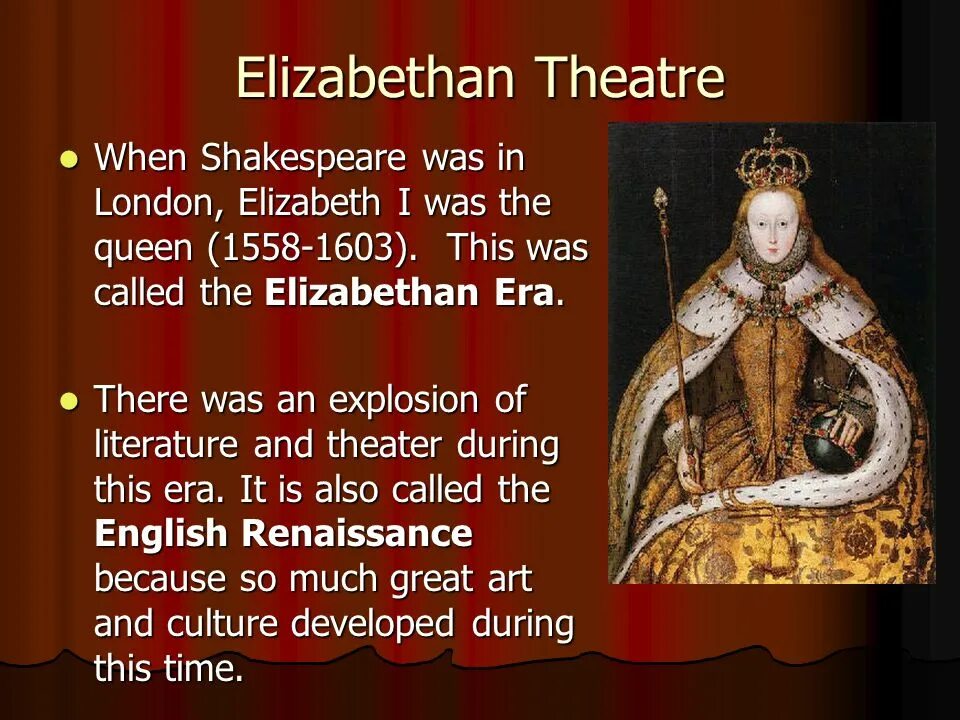 Elizabethan Theatre

• When Shakespeare was in London, Elizabeth I was the queen (1558-1603). This was called the Elizabethan Era.

• There was an explosion of literature and theater during this era. It is also called the English Renaissance because so much great art and culture developed during this time.